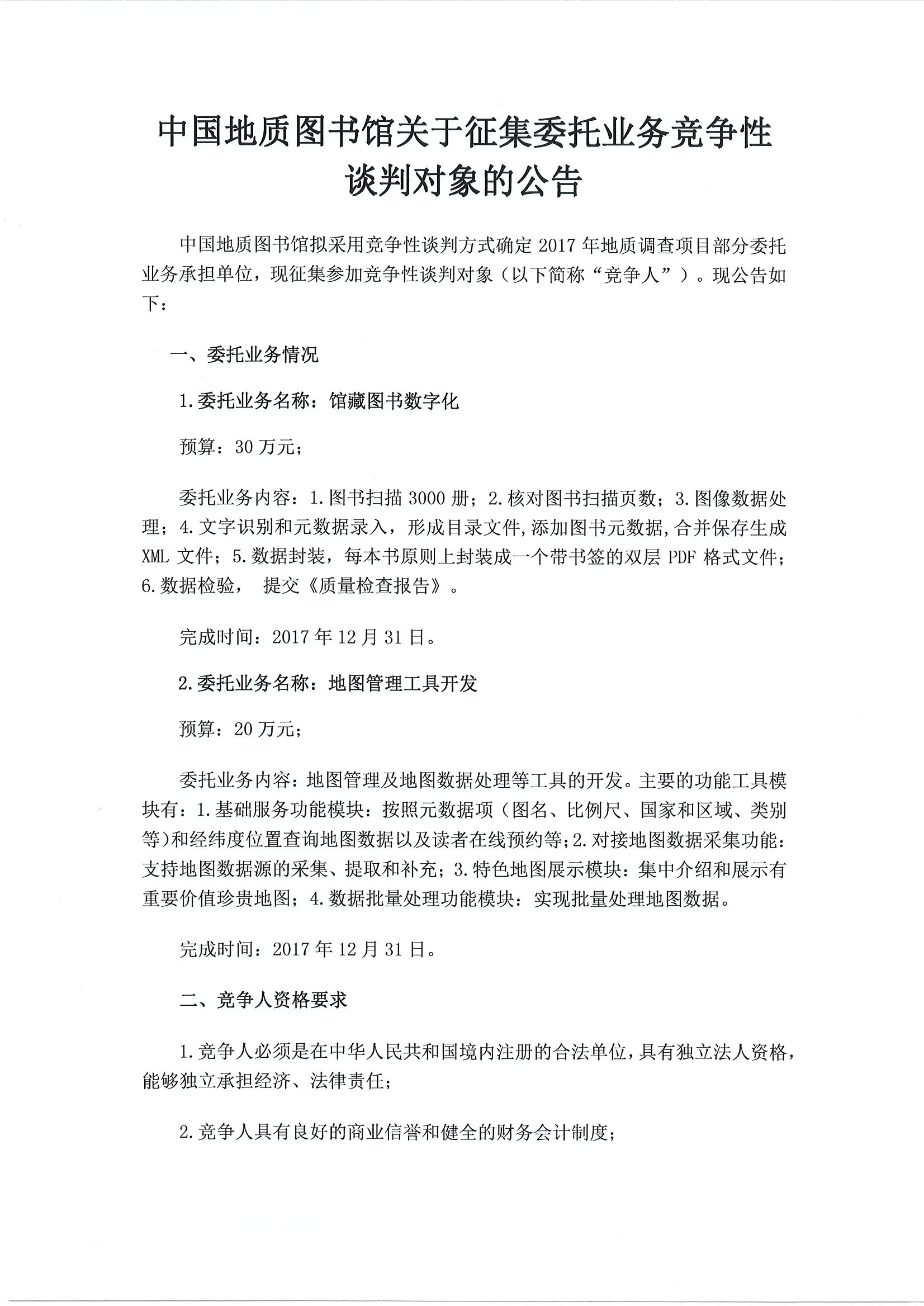 中国地质图书馆关于征集委托业务竞争性谈判对象的公告

中国地质图书馆拟采用竞争性谈判方式确定 2017 年地质调查项目部分委托业务承担单位，现征集参加竞争性谈判对象（以下简称“竞争人”）。现公告如下：

一、委托业务情况

1.委托业务名称：馆藏图书数字化

预算：30 万元；

委托业务内容：1.图书扫描 3000 册；2.核对图书扫描页数；3.图像数据处理；4.文字识别和元数据录入，形成目录文件,添加图书元数据,合并保存生成 XML 文件；5.数据封装，每本书原则上封装成一个带书签的双层 PDF 格式文件；6.数据检验， 提交《质量检查报告》。

完成时间：2017 年 12 月 31 日。

2.委托业务名称：地图管理工具开发

预算：20 万元；

委托业务内容：地图管理及地图数据处理等工具的开发。主要的功能工具模块有：1.基础服务功能模块：按照元数据项（图名、比例尺、国家和区域、类别等）和经纬度位置查询地图数据以及读者在线预约等；2.对接地图数据采集功能：支持地图数据源的采集、提取和补充；3.特色地图展示模块：集中介绍和展示有重要价值珍贵地图；4.数据批量处理功能模块：实现批量处理地图数据。

完成时间：2017 年 12 月 31 日。

二、竞争人资格要求

1.竞争人必须是在中华人民共和国境内注册的合法单位，具有独立法人资格，能够独立承担经济、法律责任；

2.竞争人具有良好的商业信誉和健全的财务会计制度；